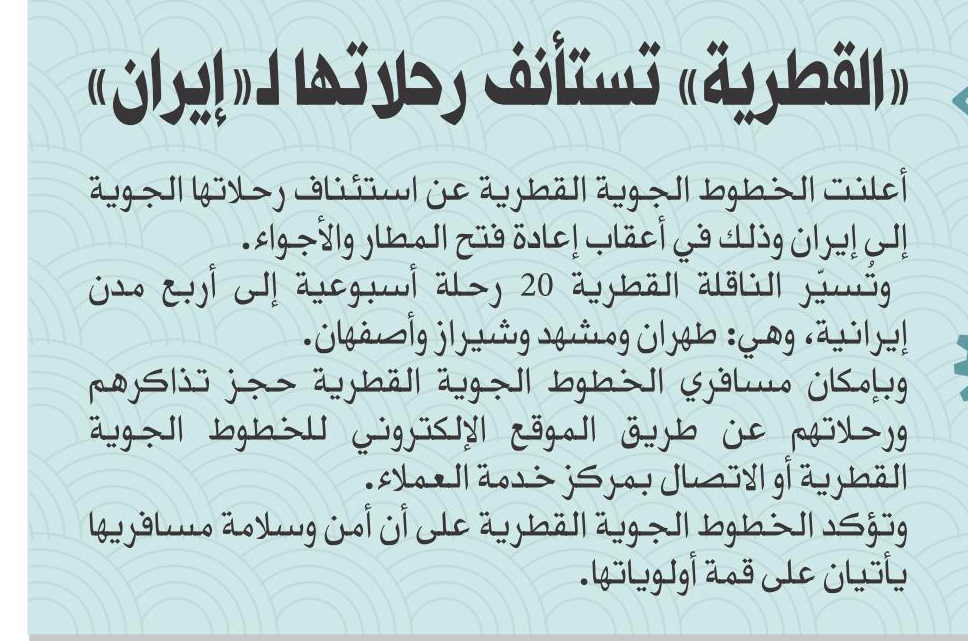 «القطرية» تستأنف رحلاتها لـ«إيران»

أعلنت الخطوط الجوية القطرية عن استئناف رحلاتها الجوية إلى إيران وذلك في أعقاب إعادة فتح المطار والأجواء.
وتُسيّر الناقلة القطرية 20 رحلة أسبوعية إلى أربع مدن إيرانية، وهي: طهران ومشهد وشيراز وأصفهان.
وبإمكان مسافري الخطوط الجوية القطرية حجز تذاكرهم ورحلاتهم عن طريق الموقع الإلكتروني للخطوط الجوية القطرية أو الاتصال بمركز خدمة العملاء.
وتؤكد الخطوط الجوية القطرية على أن أمن وسلامة مسافريها يأتيان على قمة أولوياتها.